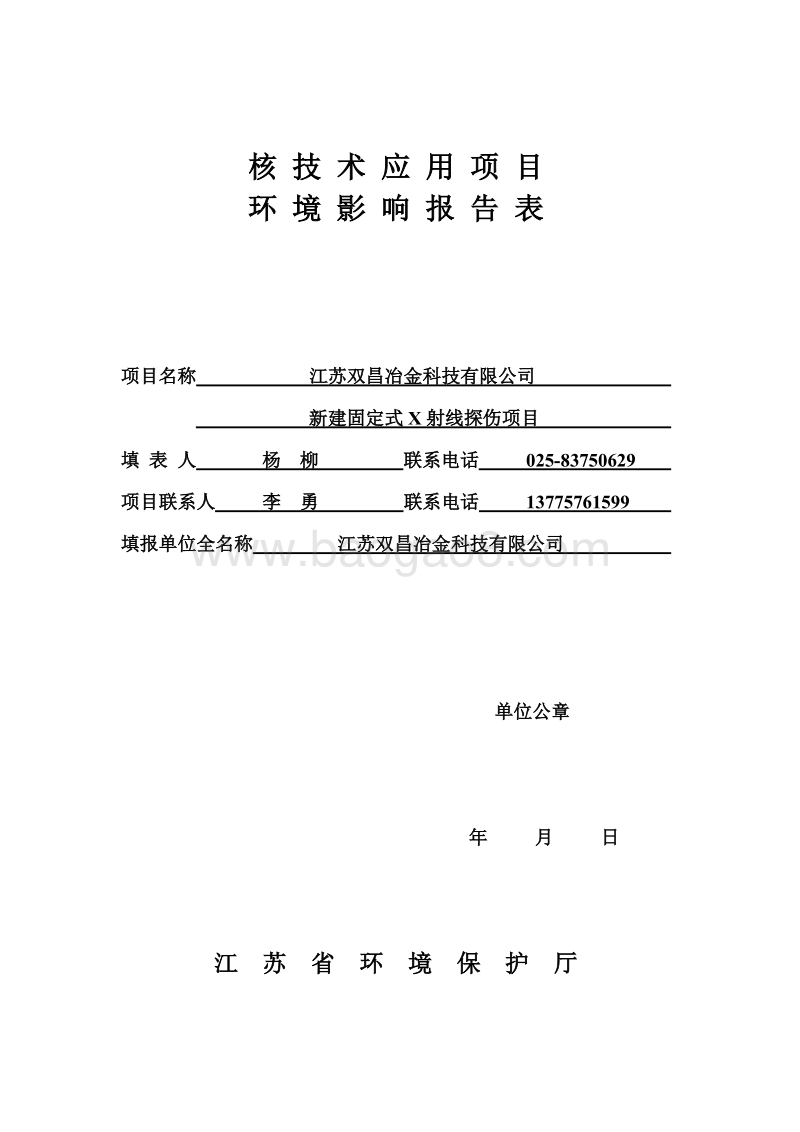 核 技 术 应 用 项 目
环 境 影 响 报 告 表

项目名称 江苏双昌冶金科技有限公司
新建固定式 X 射线探伤项目
填 表 人 杨 柳 联系电话 025-83750629
项目联系人 李 勇 联系电话 13775761599
填报单位全名称 江苏双昌冶金科技有限公司

www.baogao8.com

单位公章

年 月 日

江 苏 省 环 境 保 护 厅